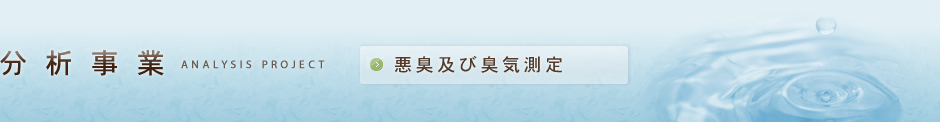 分析事業 ANALYSIS PROJECT

悪臭及び臭気測定